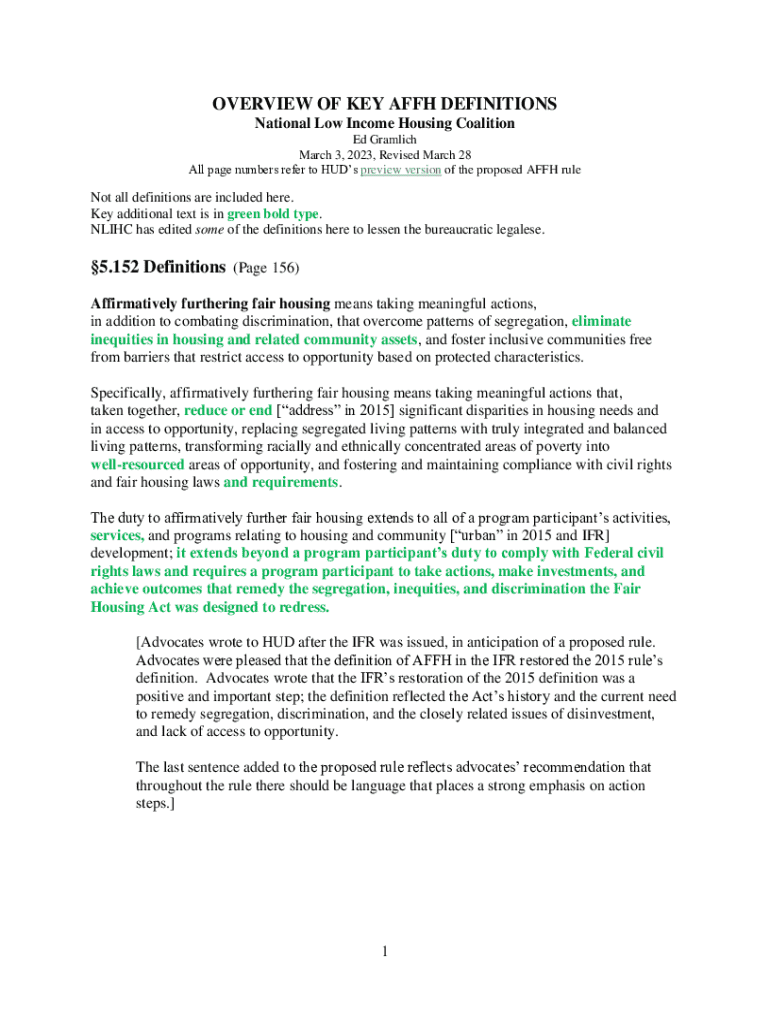 OVERVIEW OF KEY AFFH DEFINITIONS
National Low Income Housing Coalition
Ed Gramlich
March 3, 2023, Revised March 28
All page numbers refer to HUD's preview version of the proposed AFFH rule

Not all definitions are included here.
Key additional text is in green bold type.
NLIHC has edited some of the definitions here to lessen the bureaucratic legalese.

§5.152 Definitions (Page 156)

Affirmatively furthering fair housing means taking meaningful actions, in addition to combating discrimination, that overcome patterns of segregation, eliminate inequities in housing and related community assets, and foster inclusive communities free from barriers that restrict access to opportunity based on protected characteristics.

Specifically, affirmatively furthering fair housing means taking meaningful actions that, taken together, reduce or end ["address" in 2015] significant disparities in housing needs and in access to opportunity, replacing segregated living patterns with truly integrated and balanced living patterns, transforming racially and ethnically concentrated areas of poverty into well-resourced areas of opportunity, and fostering and maintaining compliance with civil rights and fair housing laws and requirements.

The duty to affirmatively further fair housing extends to all of a program participant's activities, services, and programs relating to housing and community ["urban" in 2015 and IFR] development; it extends beyond a program participant's duty to comply with Federal civil rights laws and requires a program participant to take actions, make investments, and achieve outcomes that remedy the segregation, inequities, and discrimination the Fair Housing Act was designed to redress.

[Advocates wrote to HUD after the IFR was issued, in anticipation of a proposed rule. Advocates were pleased that the definition of AFFH in the IFR restored the 2015 rule's definition. Advocates wrote that the IFR's restoration of the 2015 definition was a positive and important step; the definition reflected the Act's history and the current need to remedy segregation, discrimination, and the closely related issues of disinvestment, and lack of access to opportunity.

The last sentence added to the proposed rule reflects advocates' recommendation that throughout the rule there should be language that places a strong emphasis on action steps.]

1